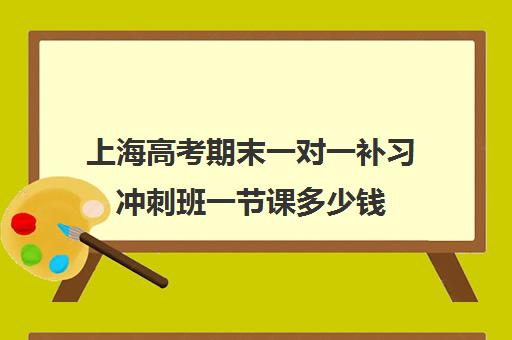 上海高考期末一对一补习冲刺班一节课多少钱